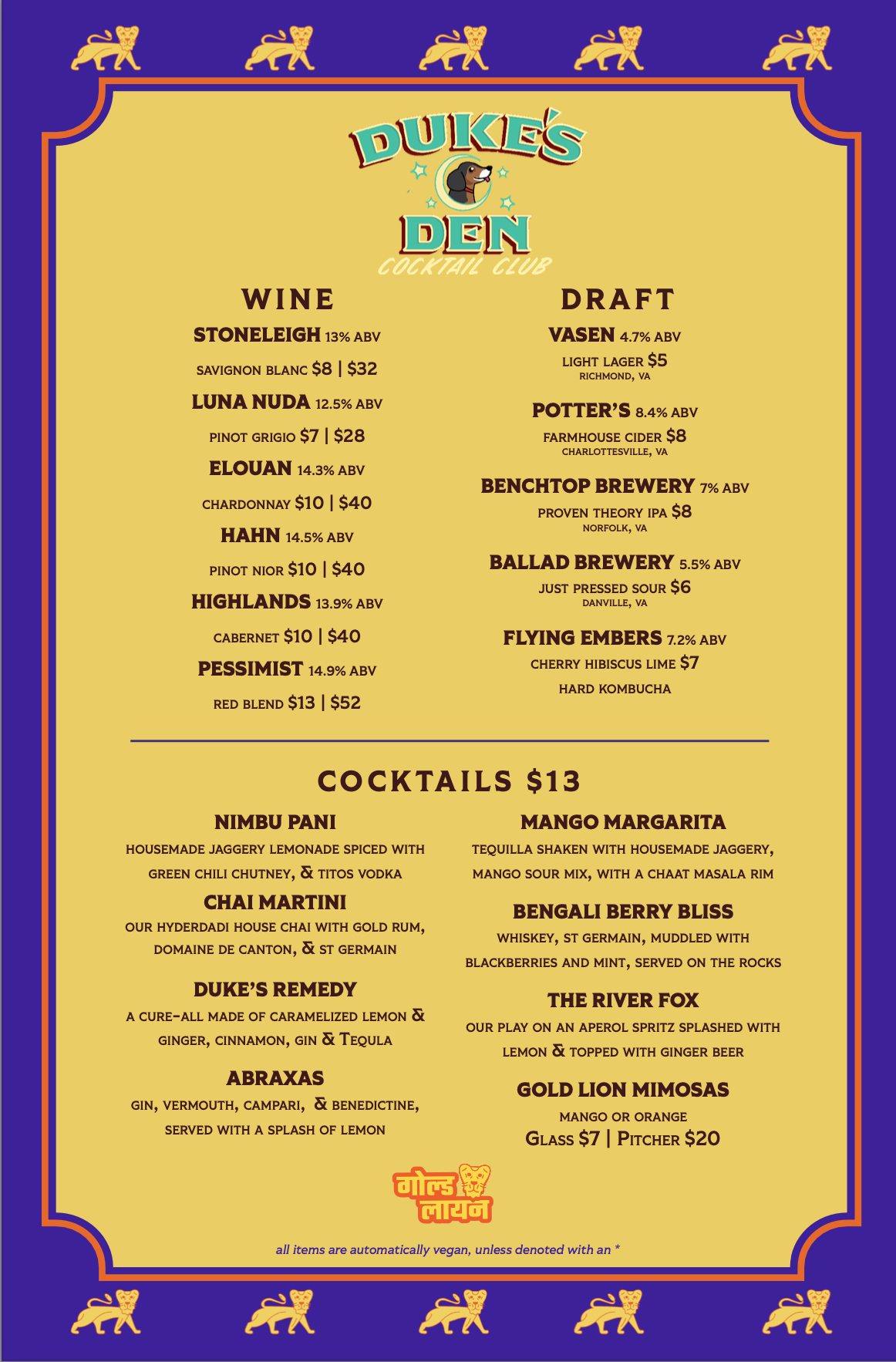 DUKE'S DEN
COCKTAIL CLUB

WINE

STONELEIGH 13% ABV
SAVIGNON BLANC $8 | $32

LUNA NUDA 12.5% ABV
PINOT GRIGIO $7 | $28

ELOUAN 14.3% ABV
CHARDONNAY $10 | $40

HAHN 14.5% ABV
PINOT NIOR $10 | $40

HIGHLANDS 13.9% ABV
CABERNET $10 | $40

PESSIMIST 14.9% ABV
RED BLEND $13 | $52

DRAFT

VASEN 4.7% ABV
LIGHT LAGER $5
RICHMOND, VA

POTTER'S 8.4% ABV
FARMHOUSE CIDER $8
CHARLOTTESVILLE, VA

BENCHTOP BREWERY 7% ABV
PROVEN THEORY IPA $8
NORFOLK, VA

BALLAD BREWERY 5.5% ABV
JUST PRESSED SOUR $6
DANVILLE, VA

FLYING EMBERS 7.2% ABV
CHERRY HIBISCUS LIME $7
HARD KOMBUCHA

COCKTAILS $13

NIMBU PANI
HOUSEMADE JAGGERY LEMONADE SPICED WITH GREEN CHILI CHUTNEY, & TITOS VODKA

CHAI MARTINI
OUR HYDERDADI HOUSE CHAI WITH GOLD RUM, DOMAINE DE CANTON, & ST GERMAIN

DUKE'S REMEDY
A CURE-ALL MADE OF CARAMELIZED LEMON & GINGER, CINNAMON, GIN & TEQULA

ABRAXAS
GIN, VERMOUTH, CAMPARI, & BENEDICTINE, SERVED WITH A SPLASH OF LEMON

MANGO MARGARITA
TEQUILLA SHAKEN WITH HOUSEMADE JAGGERY, MANGO SOUR MIX, WITH A CHAAT MASALA RIM

BENGALI BERRY BLISS
WHISKEY, ST GERMAIN, MUDDLED WITH BLACKBERRIES AND MINT, SERVED ON THE ROCKS

THE RIVER FOX
OUR PLAY ON AN APEROL SPRITZ SPLASHED WITH LEMON & TOPPED WITH GINGER BEER

GOLD LION MIMOSAS
MANGO OR ORANGE
GLASS $7 | PITCHER $20

गोल्ड लायन

all items are automatically vegan, unless denoted with an *